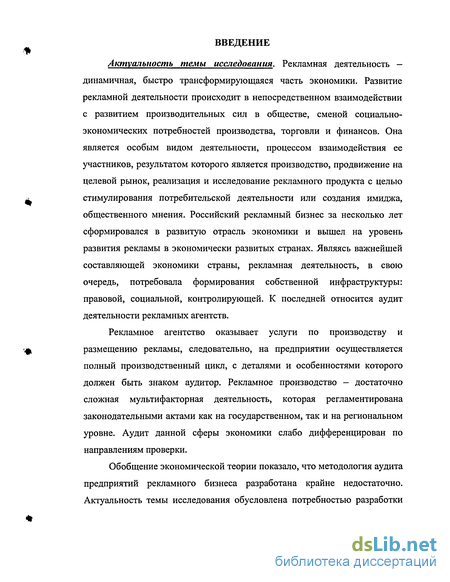 ВВЕДЕНИЕ

Актуальность темы исследования. Рекламная деятельность – динамичная, быстро трансформирующаяся часть экономики. Развитие рекламной деятельности происходит в непосредственном взаимодействии с развитием производительных сил в обществе, сменой социально-экономических потребностей производства, торговли и финансов. Она является особым видом деятельности, процессом взаимодействия ее участников, результатом которого является производство, продвижение на целевой рынок, реализация и исследование рекламного продукта с целью стимулирования потребительской деятельности или создания имиджа, общественного мнения. Российский рекламный бизнес за несколько лет сформировался в развитую отрасль экономики и вышел на уровень развития рекламы в экономически развитых странах. Являясь важнейшей составляющей экономики страны, рекламная деятельность, в свою очередь, потребовала формирования собственной инфраструктуры: правовой, социальной, контролирующей. К последней относится аудит деятельности рекламных агентств.

Рекламное агентство оказывает услуги по производству и размещению рекламы, следовательно, на предприятии осуществляется полный производственный цикл, с деталями и особенностями которого должен быть знаком аудитор. Рекламное производство – достаточно сложная мультифакторная деятельность, которая регламентирована законодательными актами как на государственном, так и на региональном уровне. Аудит данной сферы экономики слабо дифференцирован по направлениям проверки.

Обобщение экономической теории показало, что методология аудита предприятий рекламного бизнеса разработана крайне недостаточно. Актуальность темы исследования обусловлена потребностью разработки

dsLib.net
библиотека диссертаций